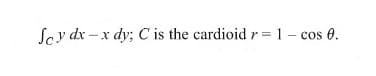 $\int_C y\,dx - x\,dy$; $C$ is the cardioid $r = 1 - \cos\theta$.